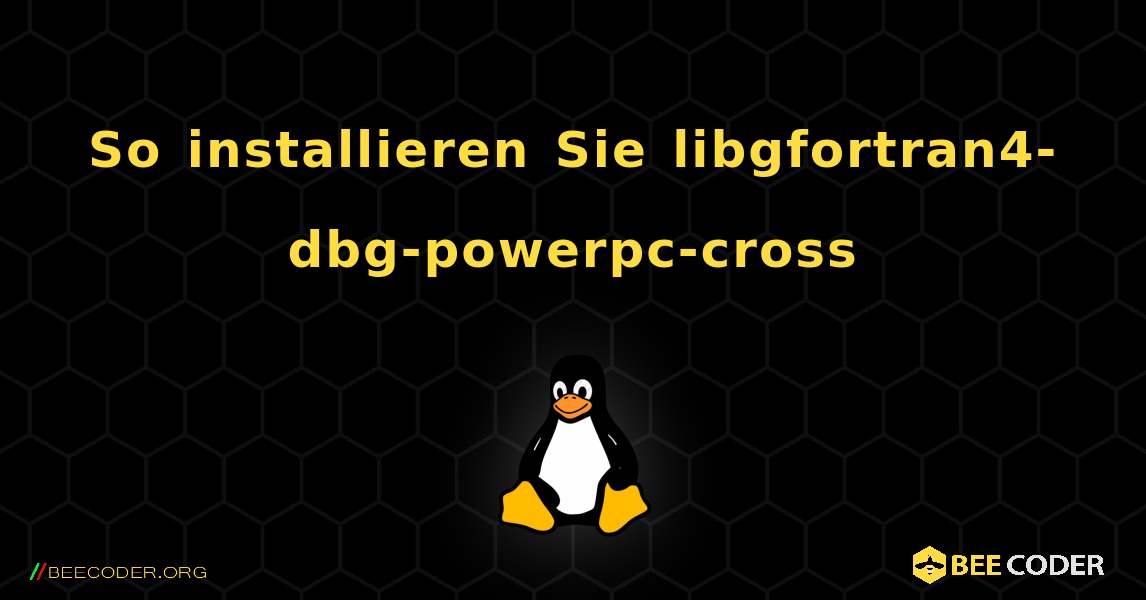 So installieren Sie libgfortran4-dbg-powerpc-cross

//BEECODER.ORG

BEE CODER